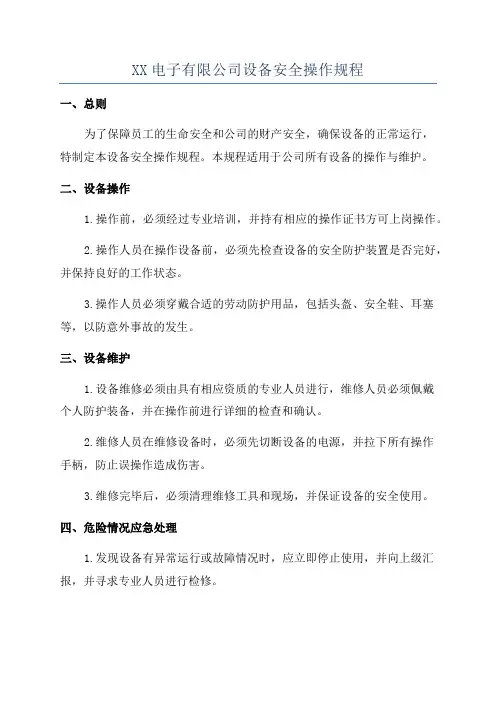 XX 电子有限公司设备安全操作规程

一、总则

为了保障员工的生命安全和公司的财产安全，确保设备的正常运行，特制定本设备安全操作规程。本规程适用于公司所有设备的操作与维护。

二、设备操作

1.操作前，必须经过专业培训，并持有相应的操作证书方可上岗操作。

2.操作人员在操作设备前，必须先检查设备的安全防护装置是否完好，并保持良好的工作状态。

3.操作人员必须穿戴合适的劳动防护用品，包括头盔、安全鞋、耳塞等，以防意外事故的发生。

三、设备维护

1.设备维修必须由具有相应资质的专业人员进行，维修人员必须佩戴个人防护装备，并在操作前进行详细的检查和确认。

2.维修人员在维修设备时，必须先切断设备的电源，并拉下所有操作手柄，防止误操作造成伤害。

3.维修完毕后，必须清理维修工具和现场，并保证设备的安全使用。

四、危险情况应急处理

1.发现设备有异常运行或故障情况时，应立即停止使用，并向上级汇报，并寻求专业人员进行检修。